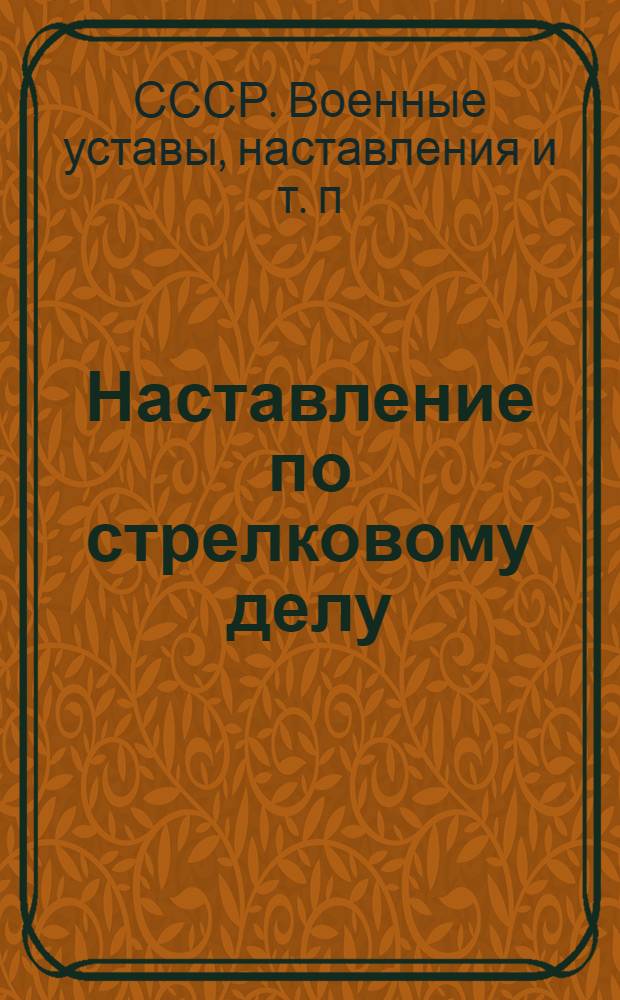 СССР. Военные уставы, наставления и т. п

Наставление по стрелковому делу